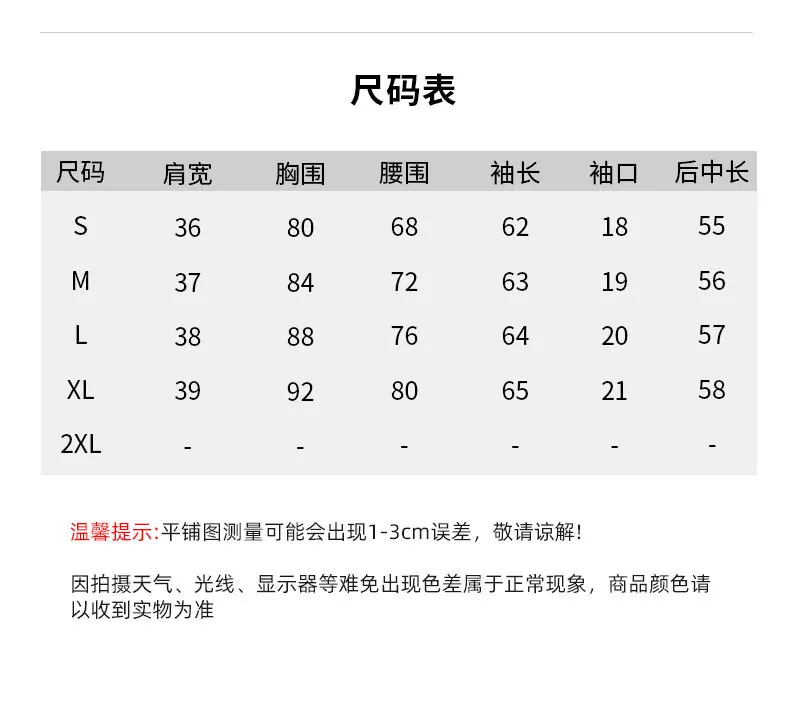 尺码表

| 尺码 | 肩宽 | 胸围 | 腰围 | 袖长 | 袖口 | 后中长 |
|---|---|---|---|---|---|---|
| S | 36 | 80 | 68 | 62 | 18 | 55 |
| M | 37 | 84 | 72 | 63 | 19 | 56 |
| L | 38 | 88 | 76 | 64 | 20 | 57 |
| XL | 39 | 92 | 80 | 65 | 21 | 58 |
| 2XL | - | - | - | - | - | - |

温馨提示:平铺图测量可能会出现1-3cm误差，敬请谅解!

因拍摄天气、光线、显示器等难免出现色差属于正常现象，商品颜色请以收到实物为准